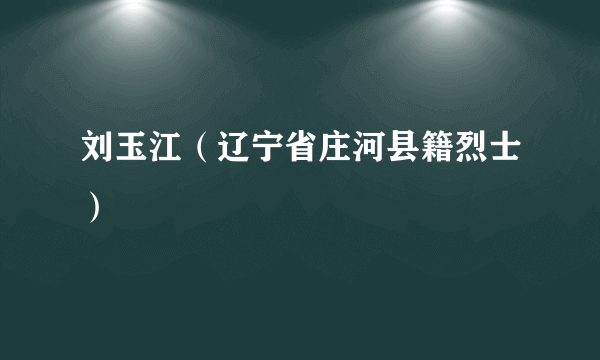 刘玉江（辽宁省庄河县籍烈士）